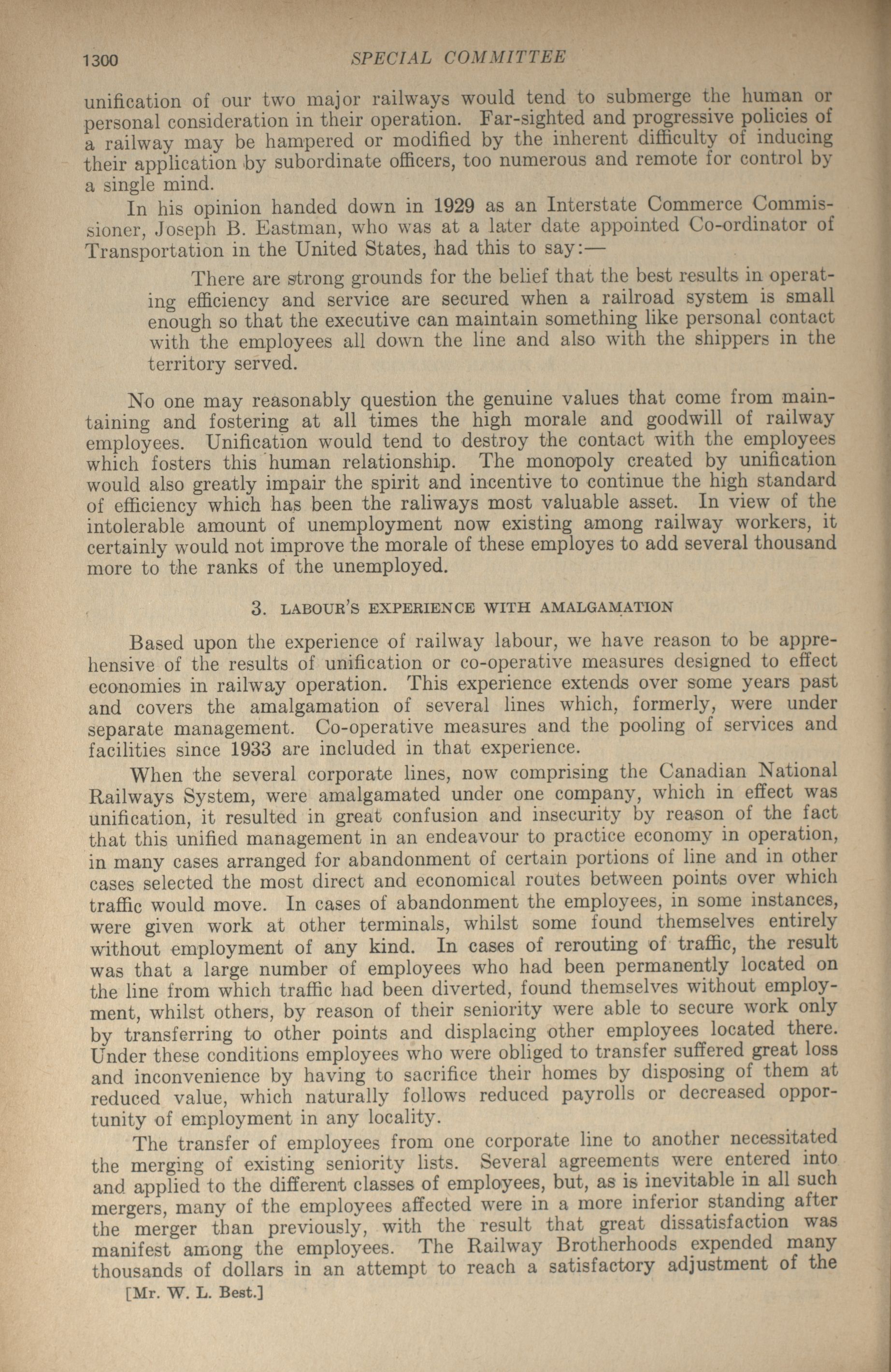 1300 SPECIAL COMMITTEE

unification of our two major railways would tend to submerge the human or personal consideration in their operation. Far-sighted and progressive policies of a railway may be hampered or modified by the inherent difficulty of inducing their application by subordinate officers, too numerous and remote for control by a single mind.

In his opinion handed down in 1929 as an Interstate Commerce Commissioner, Joseph B. Eastman, who was at a later date appointed Co-ordinator of Transportation in the United States, had this to say:—

There are strong grounds for the belief that the best results in operating efficiency and service are secured when a railroad system is small enough so that the executive can maintain something like personal contact with the employees all down the line and also with the shippers in the territory served.

No one may reasonably question the genuine values that come from maintaining and fostering at all times the high morale and goodwill of railway employees. Unification would tend to destroy the contact with the employees which fosters this human relationship. The monopoly created by unification would also greatly impair the spirit and incentive to continue the high standard of efficiency which has been the raliways most valuable asset. In view of the intolerable amount of unemployment now existing among railway workers, it certainly would not improve the morale of these employes to add several thousand more to the ranks of the unemployed.

3. LABOUR'S EXPERIENCE WITH AMALGAMATION

Based upon the experience of railway labour, we have reason to be apprehensive of the results of unification or co-operative measures designed to effect economies in railway operation. This experience extends over some years past and covers the amalgamation of several lines which, formerly, were under separate management. Co-operative measures and the pooling of services and facilities since 1933 are included in that experience.

When the several corporate lines, now comprising the Canadian National Railways System, were amalgamated under one company, which in effect was unification, it resulted in great confusion and insecurity by reason of the fact that this unified management in an endeavour to practice economy in operation, in many cases arranged for abandonment of certain portions of line and in other cases selected the most direct and economical routes between points over which traffic would move. In cases of abandonment the employees, in some instances, were given work at other terminals, whilst some found themselves entirely without employment of any kind. In cases of rerouting of traffic, the result was that a large number of employees who had been permanently located on the line from which traffic had been diverted, found themselves without employment, whilst others, by reason of their seniority were able to secure work only by transferring to other points and displacing other employees located there. Under these conditions employees who were obliged to transfer suffered great loss and inconvenience by having to sacrifice their homes by disposing of them at reduced value, which naturally follows reduced payrolls or decreased opportunity of employment in any locality.

The transfer of employees from one corporate line to another necessitated the merging of existing seniority lists. Several agreements were entered into and applied to the different classes of employees, but, as is inevitable in all such mergers, many of the employees affected were in a more inferior standing after the merger than previously, with the result that great dissatisfaction was manifest among the employees. The Railway Brotherhoods expended many thousands of dollars in an attempt to reach a satisfactory adjustment of the

[Mr. W. L. Best.]